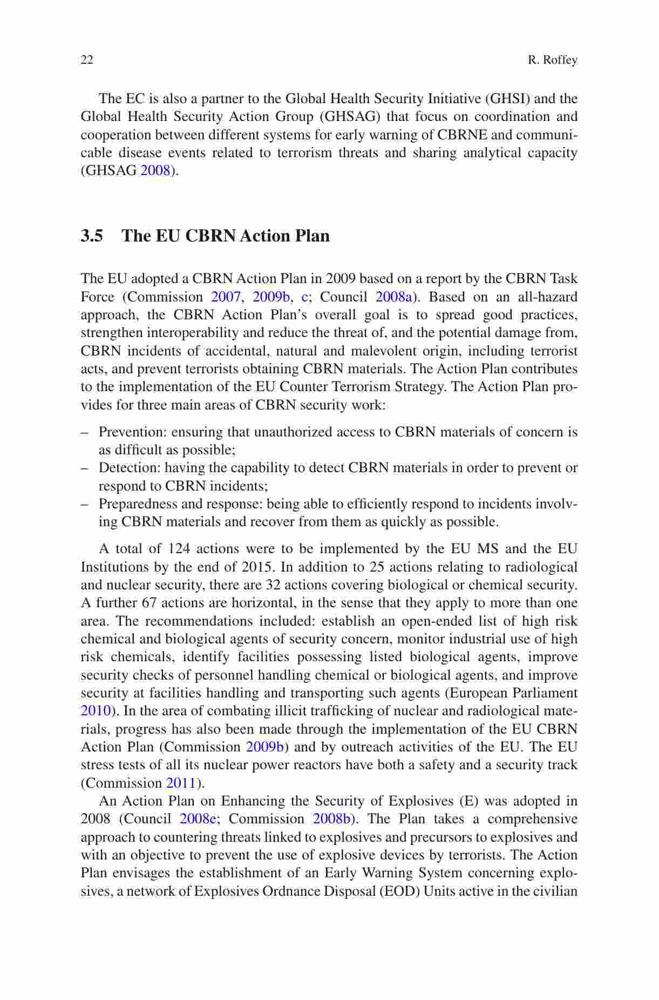 22 R. Roffey

The EC is also a partner to the Global Health Security Initiative (GHSI) and the Global Health Security Action Group (GHSAG) that focus on coordination and cooperation between different systems for early warning of CBRNE and communicable disease events related to terrorism threats and sharing analytical capacity (GHSAG 2008).

3.5 The EU CBRN Action Plan

The EU adopted a CBRN Action Plan in 2009 based on a report by the CBRN Task Force (Commission 2007, 2009b, c; Council 2008a). Based on an all-hazard approach, the CBRN Action Plan's overall goal is to spread good practices, strengthen interoperability and reduce the threat of, and the potential damage from, CBRN incidents of accidental, natural and malevolent origin, including terrorist acts, and prevent terrorists obtaining CBRN materials. The Action Plan contributes to the implementation of the EU Counter Terrorism Strategy. The Action Plan provides for three main areas of CBRN security work:

– Prevention: ensuring that unauthorized access to CBRN materials of concern is as difficult as possible;
– Detection: having the capability to detect CBRN materials in order to prevent or respond to CBRN incidents;
– Preparedness and response: being able to efficiently respond to incidents involving CBRN materials and recover from them as quickly as possible.

A total of 124 actions were to be implemented by the EU MS and the EU Institutions by the end of 2015. In addition to 25 actions relating to radiological and nuclear security, there are 32 actions covering biological or chemical security. A further 67 actions are horizontal, in the sense that they apply to more than one area. The recommendations included: establish an open-ended list of high risk chemical and biological agents of security concern, monitor industrial use of high risk chemicals, identify facilities possessing listed biological agents, improve security checks of personnel handling chemical or biological agents, and improve security at facilities handling and transporting such agents (European Parliament 2010). In the area of combating illicit trafficking of nuclear and radiological materials, progress has also been made through the implementation of the EU CBRN Action Plan (Commission 2009b) and by outreach activities of the EU. The EU stress tests of all its nuclear power reactors have both a safety and a security track (Commission 2011).

An Action Plan on Enhancing the Security of Explosives (E) was adopted in 2008 (Council 2008e; Commission 2008b). The Plan takes a comprehensive approach to countering threats linked to explosives and precursors to explosives and with an objective to prevent the use of explosive devices by terrorists. The Action Plan envisages the establishment of an Early Warning System concerning explosives, a network of Explosives Ordnance Disposal (EOD) Units active in the civilian